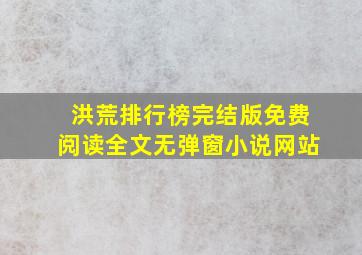 洪荒排行榜完结版免费阅读全文无弹窗小说网站